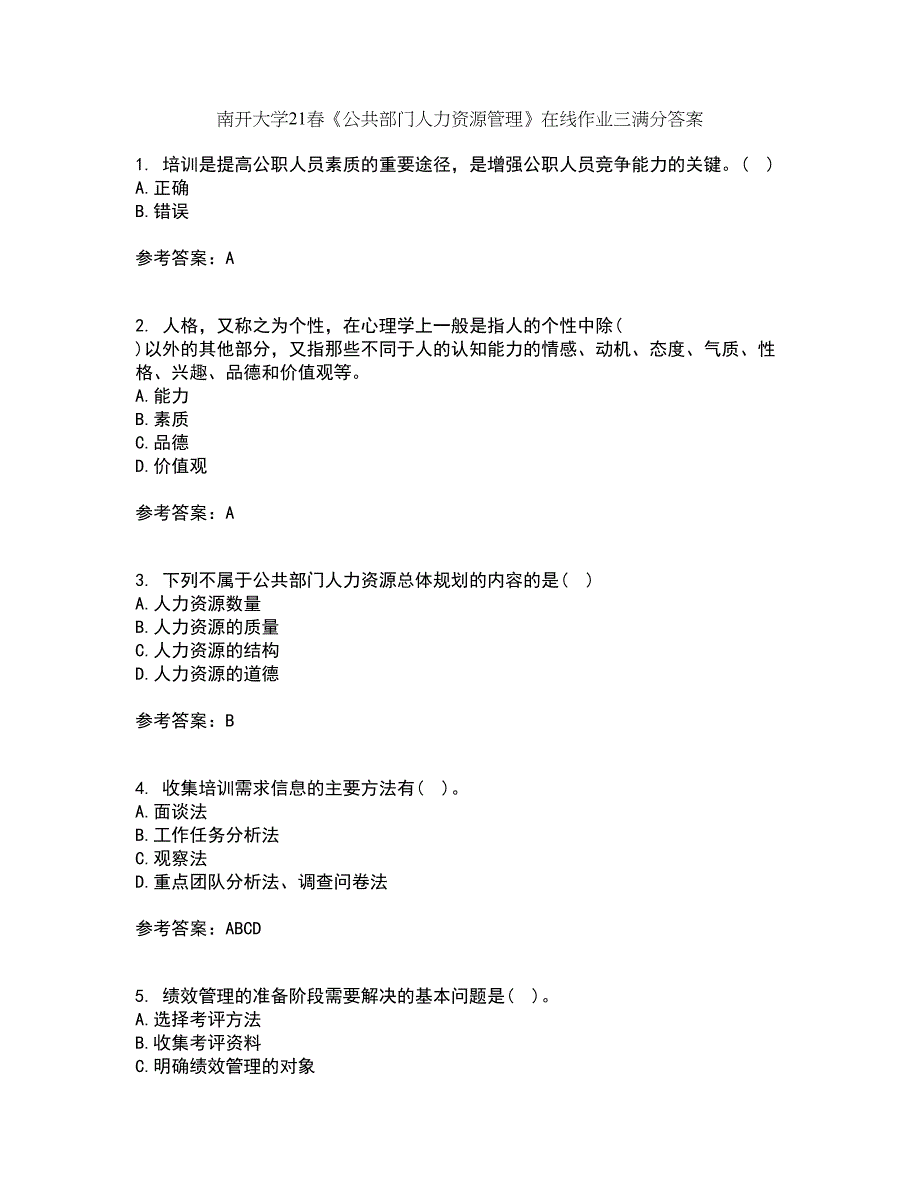 南开大学21春《公共部门人力资源管理》在线作业三满分答案

1. 培训是提高公职人员素质的重要途径，是增强公职人员竞争能力的关键。（ ）
A.正确
B.错误

参考答案：A

2. 人格，又称之为个性，在心理学上一般是指人的个性中除（
）以外的其他部分，又指那些不同于人的认知能力的情感、动机、态度、气质、性格、兴趣、品德和价值观等。
A.能力
B.素质
C.品德
D.价值观

参考答案：A

3. 下列不属于公共部门人力资源总体规划的内容的是（ ）
A.人力资源数量
B.人力资源的质量
C.人力资源的结构
D.人力资源的道德

参考答案：B

4. 收集培训需求信息的主要方法有（ ）。
A.面谈法
B.工作任务分析法
C.观察法
D.重点团队分析法、调查问卷法

参考答案：ABCD

5. 绩效管理的准备阶段需要解决的基本问题是（ ）。
A.选择考评方法
B.收集考评资料
C.明确绩效管理的对象